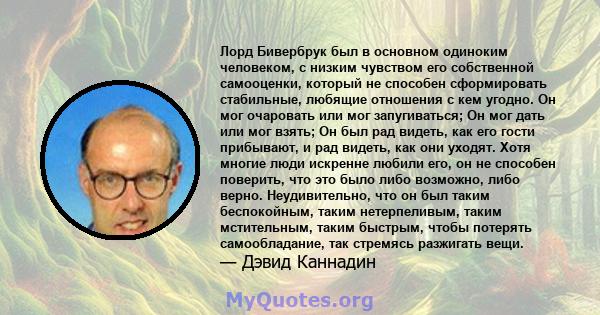 Лорд Бивербрук был в основном одиноким человеком, с низким чувством его собственной самооценки, который не способен сформировать стабильные, любящие отношения с кем угодно. Он мог очаровать или мог запугиваться; Он мог дать или мог взять; Он был рад видеть, как его гости прибывают, и рад видеть, как они уходят. Хотя многие люди искренне любили его, он не способен поверить, что это было либо возможно, либо верно. Неудивительно, что он был таким беспокойным, таким нетерпеливым, таким мстительным, таким быстрым, чтобы потерять самообладание, так стремясь разжигать вещи.
— Дэвид Каннадин

MyQuotes.org